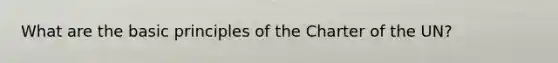 What are the basic principles of the Charter of the UN?